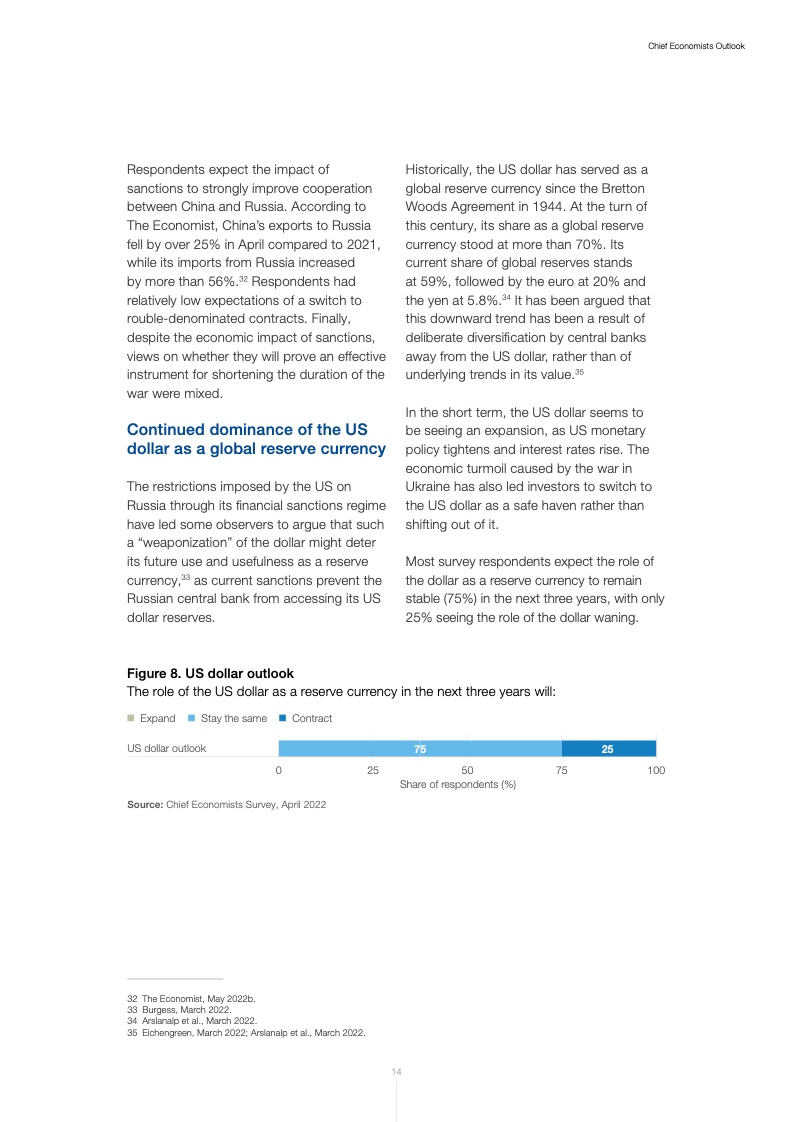 Chief Economists Outlook

Respondents expect the impact of sanctions to strongly improve cooperation between China and Russia. According to The Economist, China's exports to Russia fell by over 25% in April compared to 2021, while its imports from Russia increased by more than 56%.$^{32}$ Respondents had relatively low expectations of a switch to rouble-denominated contracts. Finally, despite the economic impact of sanctions, views on whether they will prove an effective instrument for shortening the duration of the war were mixed.

Continued dominance of the US dollar as a global reserve currency

The restrictions imposed by the US on Russia through its financial sanctions regime have led some observers to argue that such a "weaponization" of the dollar might deter its future use and usefulness as a reserve currency,$^{33}$ as current sanctions prevent the Russian central bank from accessing its US dollar reserves.

Historically, the US dollar has served as a global reserve currency since the Bretton Woods Agreement in 1944. At the turn of this century, its share as a global reserve currency stood at more than 70%. Its current share of global reserves stands at 59%, followed by the euro at 20% and the yen at 5.8%.$^{34}$ It has been argued that this downward trend has been a result of deliberate diversification by central banks away from the US dollar, rather than of underlying trends in its value.$^{35}$

In the short term, the US dollar seems to be seeing an expansion, as US monetary policy tightens and interest rates rise. The economic turmoil caused by the war in Ukraine has also led investors to switch to the US dollar as a safe haven rather than shifting out of it.

Most survey respondents expect the role of the dollar as a reserve currency to remain stable (75%) in the next three years, with only 25% seeing the role of the dollar waning.

Figure 8. US dollar outlook
The role of the US dollar as a reserve currency in the next three years will:

Expand Stay the same Contract

US dollar outlook 75 25

0 25 50 75 100
Share of respondents (%)

Source: Chief Economists Survey, April 2022

32 The Economist, May 2022b.
33 Burgess, March 2022.
34 Arslanalp et al., March 2022.
35 Eichengreen, March 2022; Arslanalp et al., March 2022.

14